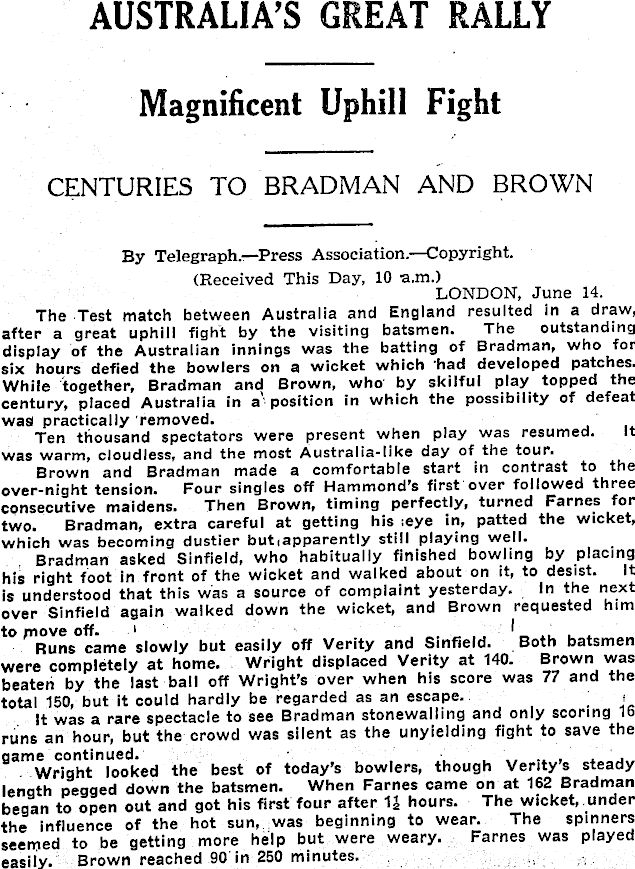 AUSTRALIA'S GREAT RALLY

Magnificent Uphill Fight

CENTURIES TO BRADMAN AND BROWN

By Telegraph.—Press Association.—Copyright.
(Received This Day, 10 a.m.)
LONDON, June 14.

The Test match between Australia and England resulted in a draw, after a great uphill fight by the visiting batsmen. The outstanding display of the Australian innings was the batting of Bradman, who for six hours defied the bowlers on a wicket which had developed patches. While together, Bradman and Brown, who by skilful play topped the century, placed Australia in a position in which the possibility of defeat was practically removed.

Ten thousand spectators were present when play was resumed. It was warm, cloudless, and the most Australia-like day of the tour.

Brown and Bradman made a comfortable start in contrast to the over-night tension. Four singles off Hammond's first over followed three consecutive maidens. Then Brown, timing perfectly, turned Farnes for two. Bradman, extra careful at getting his eye in, patted the wicket, which was becoming dustier but apparently still playing well.

Bradman asked Sinfield, who habitually finished bowling by placing his right foot in front of the wicket and walked about on it, to desist. It is understood that this was a source of complaint yesterday. In the next over Sinfield again walked down the wicket, and Brown requested him to move off.

Runs came slowly but easily off Verity and Sinfield. Both batsmen were completely at home. Wright displaced Verity at 140. Brown was beaten by the last ball off Wright's over when his score was 77 and the total 150, but it could hardly be regarded as an escape.

It was a rare spectacle to see Bradman stonewalling and only scoring 16 runs an hour, but the crowd was silent as the unyielding fight to save the game continued.

Wright looked the best of today's bowlers, though Verity's steady length pegged down the batsmen. When Farnes came on at 162 Bradman began to open out and got his first four after $1\frac{1}{2}$ hours. The wicket, under the influence of the hot sun, was beginning to wear. The spinners seemed to be getting more help but were weary. Farnes was played easily. Brown reached 90 in 250 minutes.